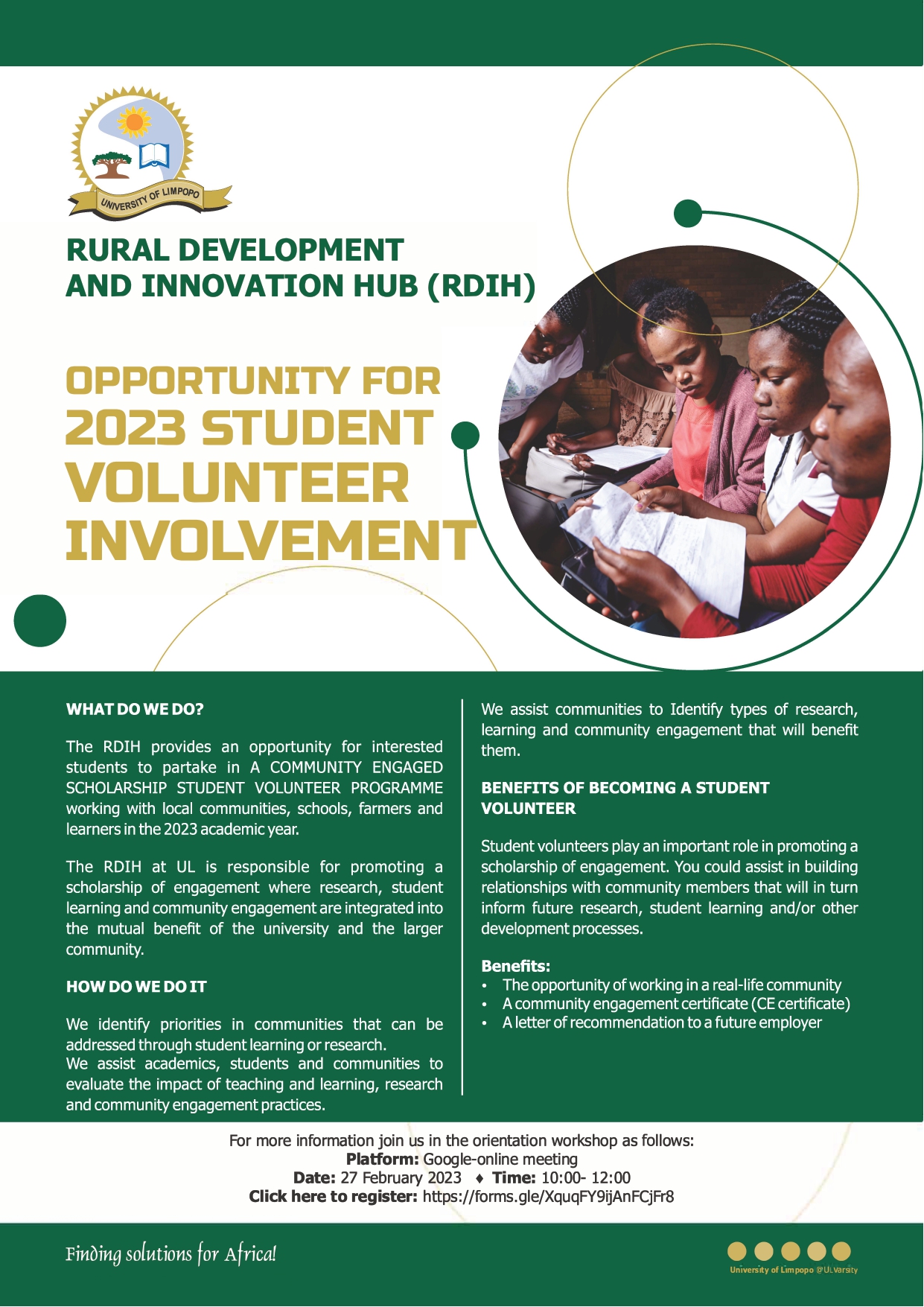 UNIVERSITY OF LIMPOPO

RURAL DEVELOPMENT AND INNOVATION HUB (RDIH)

OPPORTUNITY FOR 2023 STUDENT VOLUNTEER INVOLVEMENT

WHAT DO WE DO?

The RDIH provides an opportunity for interested students to partake in A COMMUNITY ENGAGED SCHOLARSHIP STUDENT VOLUNTEER PROGRAMME working with local communities, schools, farmers and learners in the 2023 academic year.

The RDIH at UL is responsible for promoting a scholarship of engagement where research, student learning and community engagement are integrated into the mutual benefit of the university and the larger community.

HOW DO WE DO IT

We identify priorities in communities that can be addressed through student learning or research.
We assist academics, students and communities to evaluate the impact of teaching and learning, research and community engagement practices.

We assist communities to Identify types of research, learning and community engagement that will benefit them.

BENEFITS OF BECOMING A STUDENT VOLUNTEER

Student volunteers play an important role in promoting a scholarship of engagement. You could assist in building relationships with community members that will in turn inform future research, student learning and/or other development processes.

Benefits:
• The opportunity of working in a real-life community
• A community engagement certificate (CE certificate)
• A letter of recommendation to a future employer

For more information join us in the orientation workshop as follows:
Platform: Google-online meeting
Date: 27 February 2023 ♦ Time: 10:00- 12:00
Click here to register: https://forms.gle/XquqFY9ijAnFCjFr8

Finding solutions for Africa!

University of Limpopo @ULvarsity